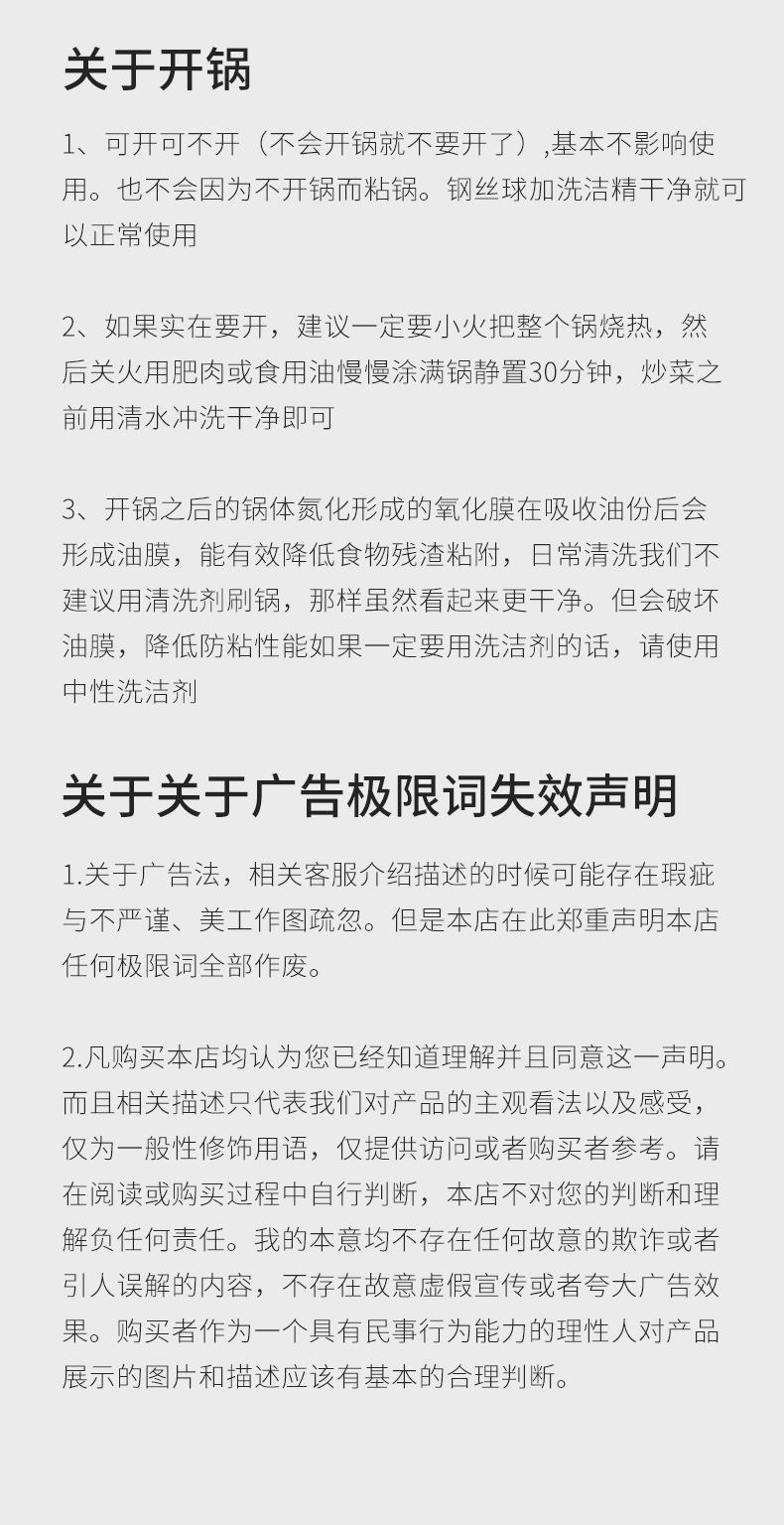 关于开锅

1、可开可不开（不会开锅就不要开了）,基本不影响使用。也不会因为不开锅而粘锅。钢丝球加洗洁精干净就可以正常使用

2、如果实在要开，建议一定要小火把整个锅烧热，然后关火用肥肉或食用油慢慢涂满锅静置30分钟，炒菜之前用清水冲洗干净即可

3、开锅之后的锅体氮化形成的氧化膜在吸收油份后会形成油膜，能有效降低食物残渣粘附，日常清洗我们不建议用清洗剂刷锅，那样虽然看起来更干净。但会破坏油膜，降低防粘性能如果一定要用洗洁剂的话，请使用中性洗洁剂

关于关于广告极限词失效声明

1.关于广告法，相关客服介绍描述的时候可能存在瑕疵与不严谨、美工作图疏忽。但是本店在此郑重声明本店任何极限词全部作废。

2.凡购买本店均认为您已经知道理解并且同意这一声明。而且相关描述只代表我们对产品的主观看法以及感受，仅为一般性修饰用语，仅提供访问或者购买者参考。请在阅读或购买过程中自行判断，本店不对您的判断和理解负任何责任。我的本意均不存在任何故意的欺诈或者引人误解的内容，不存在故意虚假宣传或者夸大广告效果。购买者作为一个具有民事行为能力的理性人对产品展示的图片和描述应该有基本的合理判断。